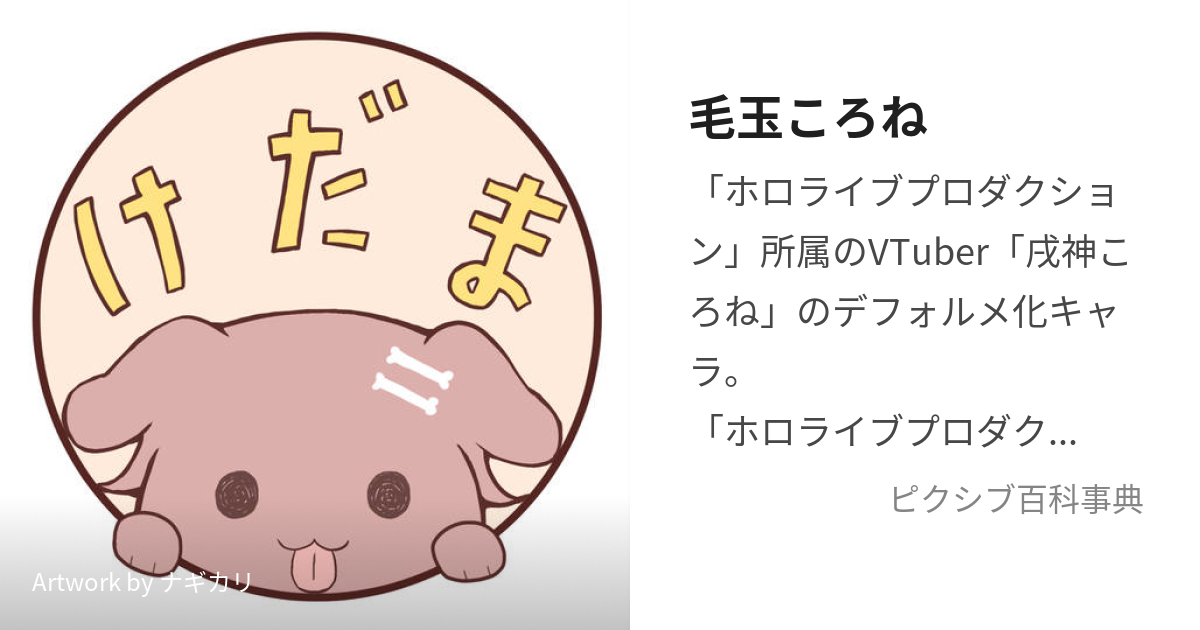 けだま

Artwork by ナギカリ

毛玉ころね

「ホロライブプロダクション」所属のVTuber「戌神ころね」のデフォルメ化キャラ。
「ホロライブプロダク...

ピクシブ百科事典